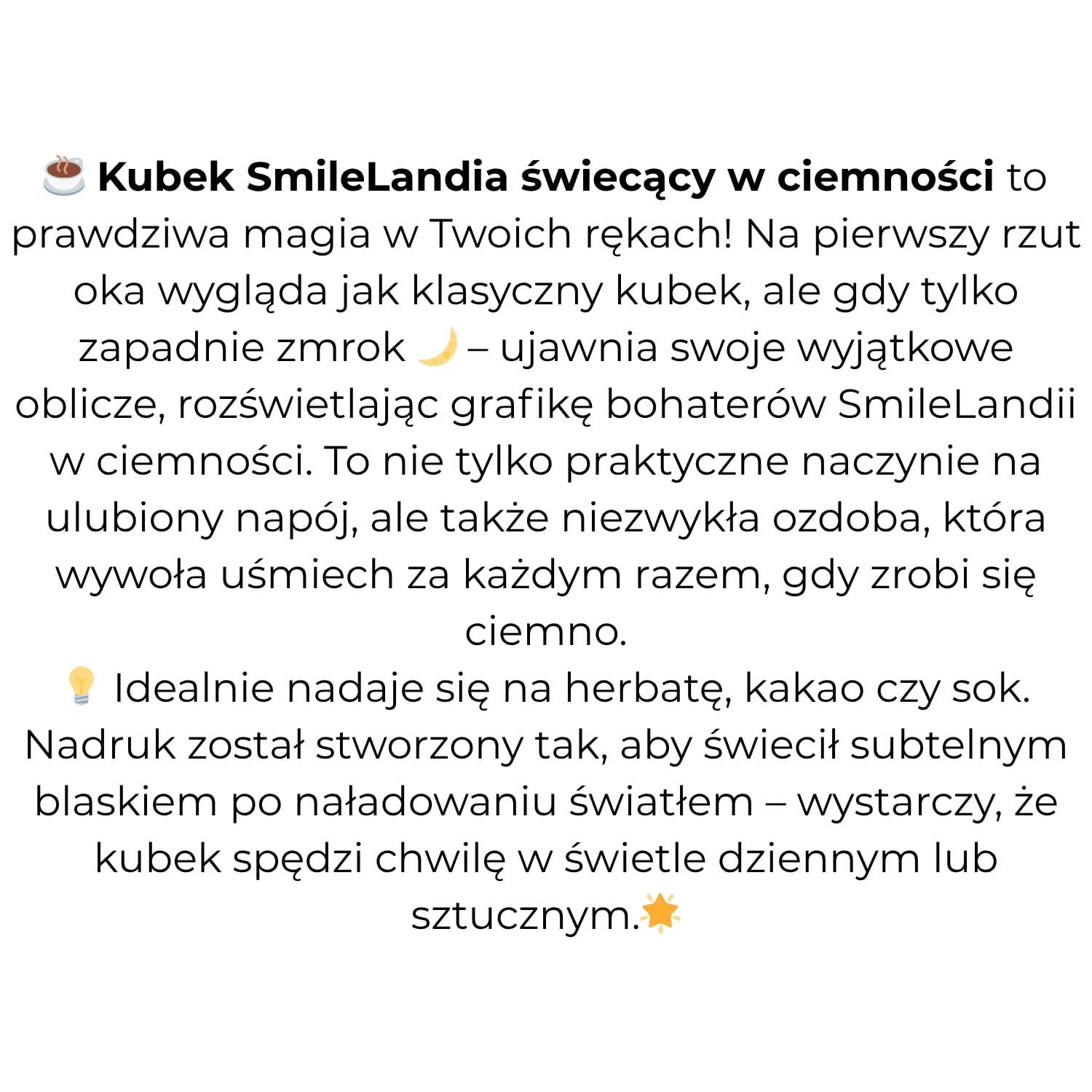 ☕ Kubek SmileLandia świecący w ciemności to prawdziwa magia w Twoich rękach! Na pierwszy rzut oka wygląda jak klasyczny kubek, ale gdy tylko zapadnie zmrok 🌙 – ujawnia swoje wyjątkowe oblicze, rozświetlając grafikę bohaterów SmileLandii w ciemności. To nie tylko praktyczne naczynie na ulubiony napój, ale także niezwykła ozdoba, która wywoła uśmiech za każdym razem, gdy zrobi się ciemno.

💡 Idealnie nadaje się na herbatę, kakao czy sok. Nadruk został stworzony tak, aby świecił subtelnym blaskiem po naładowaniu światłem – wystarczy, że kubek spędzi chwilę w świetle dziennym lub sztucznym.🌟